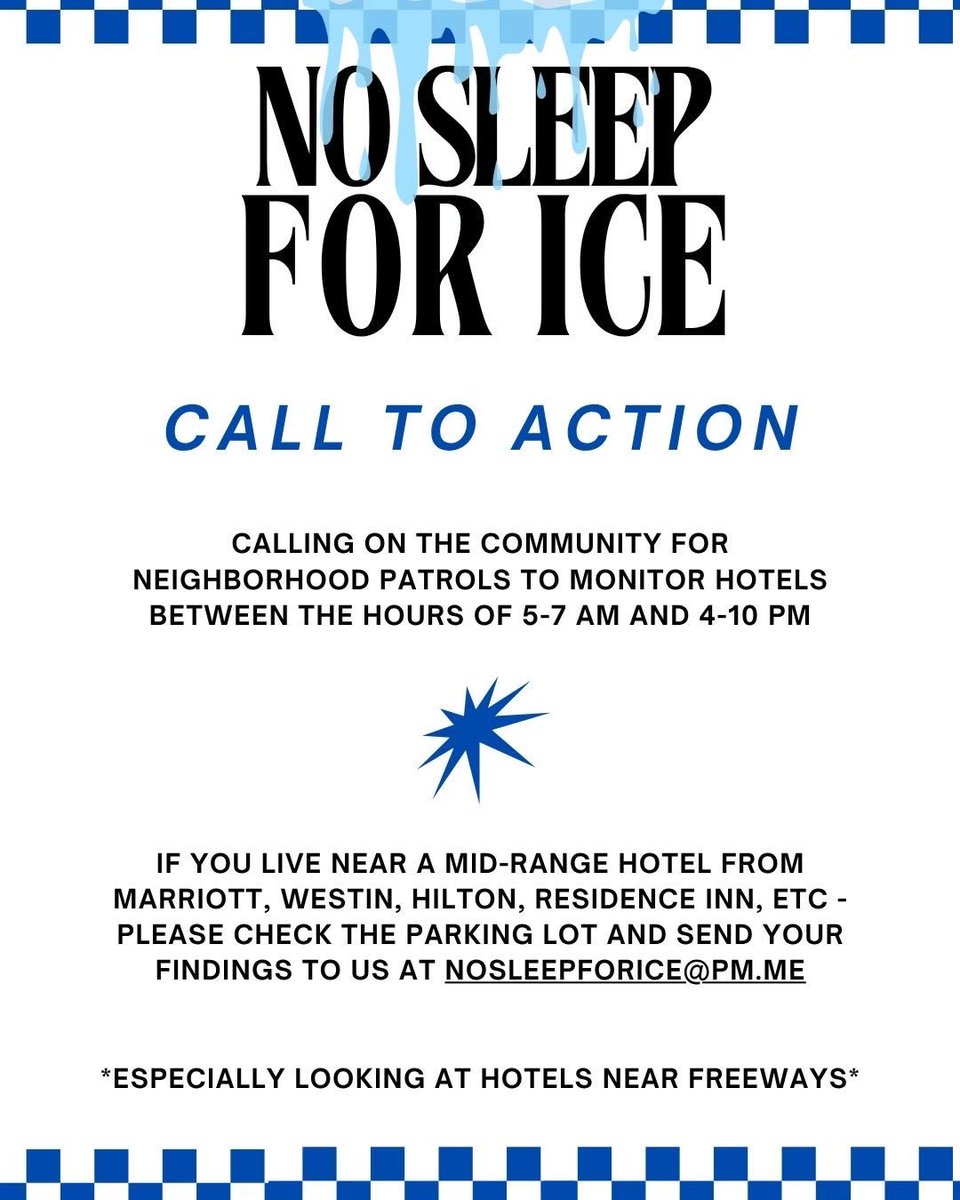 NO SLEEP FOR ICE

CALL TO ACTION

CALLING ON THE COMMUNITY FOR NEIGHBORHOOD PATROLS TO MONITOR HOTELS BETWEEN THE HOURS OF 5-7 AM AND 4-10 PM

IF YOU LIVE NEAR A MID-RANGE HOTEL FROM MARRIOTT, WESTIN, HILTON, RESIDENCE INN, ETC - PLEASE CHECK THE PARKING LOT AND SEND YOUR FINDINGS TO US AT NOSLEEPFORICE@PM.ME

*ESPECIALLY LOOKING AT HOTELS NEAR FREEWAYS*